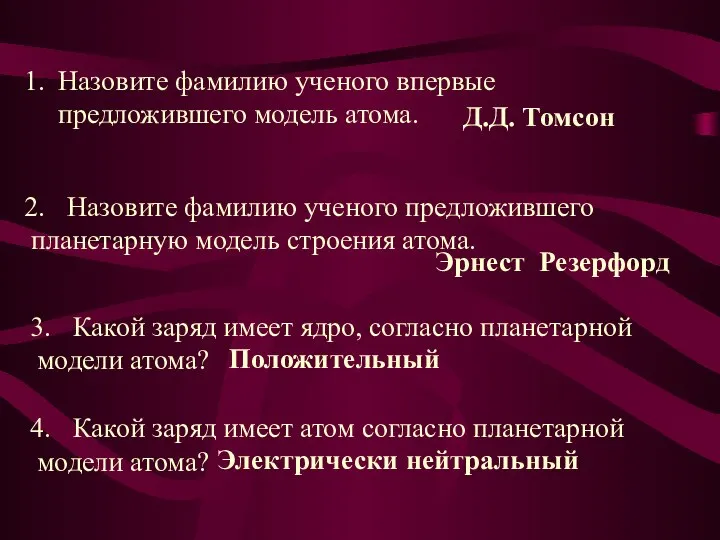 1. Назовите фамилию ученого впервые предложившего модель атома. Д.Д. Томсон

2. Назовите фамилию ученого предложившего планетарную модель строения атома.

Эрнест Резерфорд

3. Какой заряд имеет ядро, согласно планетарной модели атома? Положительный

4. Какой заряд имеет атом согласно планетарной модели атома? Электрически нейтральный